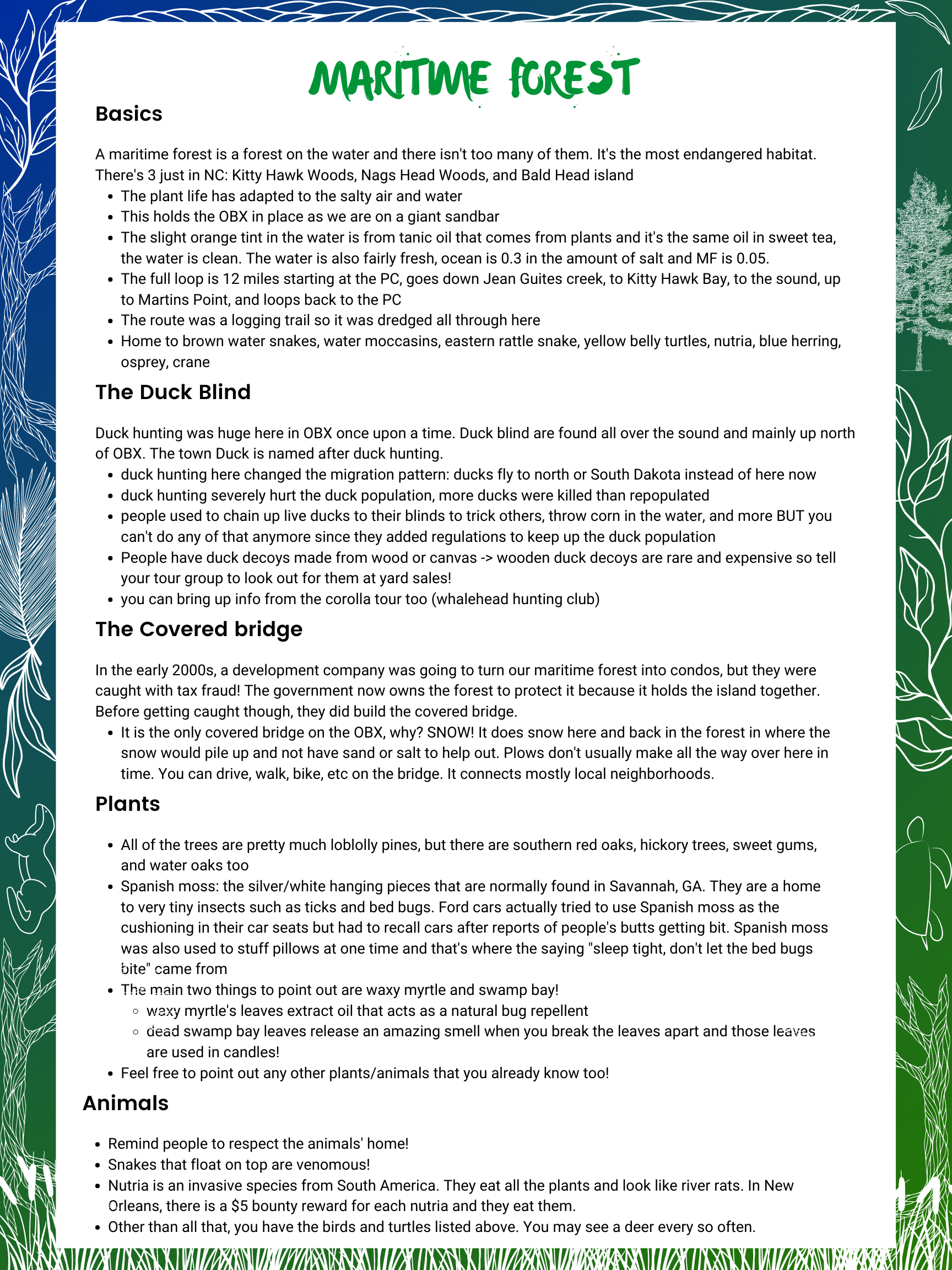 MARITIME FOREST

Basics

A maritime forest is a forest on the water and there isn't too many of them. It's the most endangered habitat. There's 3 just in NC: Kitty Hawk Woods, Nags Head Woods, and Bald Head island

- The plant life has adapted to the salty air and water
- This holds the OBX in place as we are on a giant sandbar
- The slight orange tint in the water is from tanic oil that comes from plants and it's the same oil in sweet tea, the water is clean. The water is also fairly fresh, ocean is 0.3 in the amount of salt and MF is 0.05.
- The full loop is 12 miles starting at the PC, goes down Jean Guites creek, to Kitty Hawk Bay, to the sound, up to Martins Point, and loops back to the PC
- The route was a logging trail so it was dredged all through here
- Home to brown water snakes, water moccasins, eastern rattle snake, yellow belly turtles, nutria, blue herring, osprey, crane

The Duck Blind

Duck hunting was huge here in OBX once upon a time. Duck blind are found all over the sound and mainly up north of OBX. The town Duck is named after duck hunting.

- duck hunting here changed the migration pattern: ducks fly to north or South Dakota instead of here now
- duck hunting severely hurt the duck population, more ducks were killed than repopulated
- people used to chain up live ducks to their blinds to trick others, throw corn in the water, and more BUT you can't do any of that anymore since they added regulations to keep up the duck population
- People have duck decoys made from wood or canvas -> wooden duck decoys are rare and expensive so tell your tour group to look out for them at yard sales!
- you can bring up info from the corolla tour too (whalehead hunting club)

The Covered bridge

In the early 2000s, a development company was going to turn our maritime forest into condos, but they were caught with tax fraud! The government now owns the forest to protect it because it holds the island together. Before getting caught though, they did build the covered bridge.

- It is the only covered bridge on the OBX, why? SNOW! It does snow here and back in the forest in where the snow would pile up and not have sand or salt to help out. Plows don't usually make all the way over here in time. You can drive, walk, bike, etc on the bridge. It connects mostly local neighborhoods.

Plants

- All of the trees are pretty much loblolly pines, but there are southern red oaks, hickory trees, sweet gums, and water oaks too
- Spanish moss: the silver/white hanging pieces that are normally found in Savannah, GA. They are a home to very tiny insects such as ticks and bed bugs. Ford cars actually tried to use Spanish moss as the cushioning in their car seats but had to recall cars after reports of people's butts getting bit. Spanish moss was also used to stuff pillows at one time and that's where the saying "sleep tight, don't let the bed bugs bite" came from
- The main two things to point out are waxy myrtle and swamp bay!
  - waxy myrtle's leaves extract oil that acts as a natural bug repellent
  - dead swamp bay leaves release an amazing smell when you break the leaves apart and those leaves are used in candles!
- Feel free to point out any other plants/animals that you already know too!

Animals

- Remind people to respect the animals' home!
- Snakes that float on top are venomous!
- Nutria is an invasive species from South America. They eat all the plants and look like river rats. In New Orleans, there is a $5 bounty reward for each nutria and they eat them.
- Other than all that, you have the birds and turtles listed above. You may see a deer every so often.